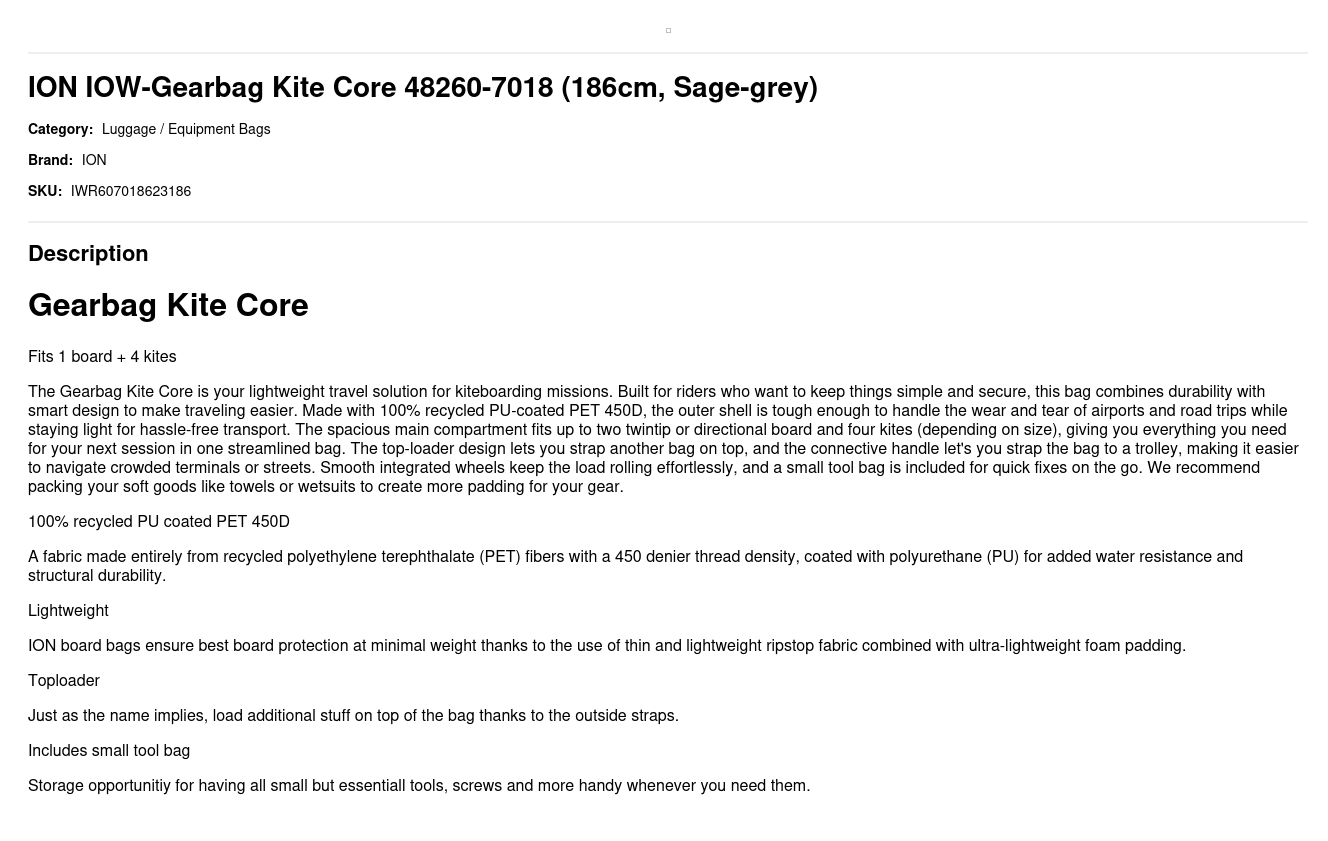 ION IOW-Gearbag Kite Core 48260-7018 (186cm, Sage-grey)

Category: Luggage / Equipment Bags

Brand: ION

SKU: IWR607018623186

Description

Gearbag Kite Core

Fits 1 board + 4 kites

The Gearbag Kite Core is your lightweight travel solution for kiteboarding missions. Built for riders who want to keep things simple and secure, this bag combines durability with smart design to make traveling easier. Made with 100% recycled PU-coated PET 450D, the outer shell is tough enough to handle the wear and tear of airports and road trips while staying light for hassle-free transport. The spacious main compartment fits up to two twintip or directional board and four kites (depending on size), giving you everything you need for your next session in one streamlined bag. The top-loader design lets you strap another bag on top, and the connective handle let's you strap the bag to a trolley, making it easier to navigate crowded terminals or streets. Smooth integrated wheels keep the load rolling effortlessly, and a small tool bag is included for quick fixes on the go. We recommend packing your soft goods like towels or wetsuits to create more padding for your gear.

100% recycled PU coated PET 450D

A fabric made entirely from recycled polyethylene terephthalate (PET) fibers with a 450 denier thread density, coated with polyurethane (PU) for added water resistance and structural durability.

Lightweight

ION board bags ensure best board protection at minimal weight thanks to the use of thin and lightweight ripstop fabric combined with ultra-lightweight foam padding.

Toploader

Just as the name implies, load additional stuff on top of the bag thanks to the outside straps.

Includes small tool bag

Storage opportunitiy for having all small but essentiall tools, screws and more handy whenever you need them.